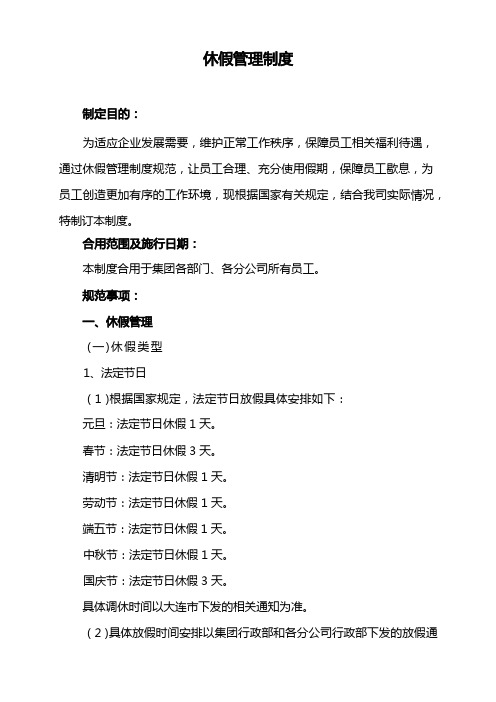 休假管理制度

制定目的：

为适应企业发展需要，维护正常工作秩序，保障员工相关福利待遇，通过休假管理制度规范，让员工合理、充分使用假期，保障员工歇息，为员工创造更加有序的工作环境，现根据国家有关规定，结合我司实际情况，特制订本制度。

合用范围及施行日期：

本制度合用于集团各部门、各分公司所有员工。

规范事项：

一、休假管理

（一）休假类型

1、法定节日

（1）根据国家规定，法定节日放假具体安排如下：

元旦：法定节日休假 1 天。

春节：法定节日休假 3 天。

清明节：法定节日休假 1 天。

劳动节：法定节日休假 1 天。

端五节：法定节日休假 1 天。

中秋节：法定节日休假 1 天。

国庆节：法定节日休假 3 天。

具体调休时间以大连市下发的相关通知为准。

（2）具体放假时间安排以集团行政部和各分公司行政部下发的放假通